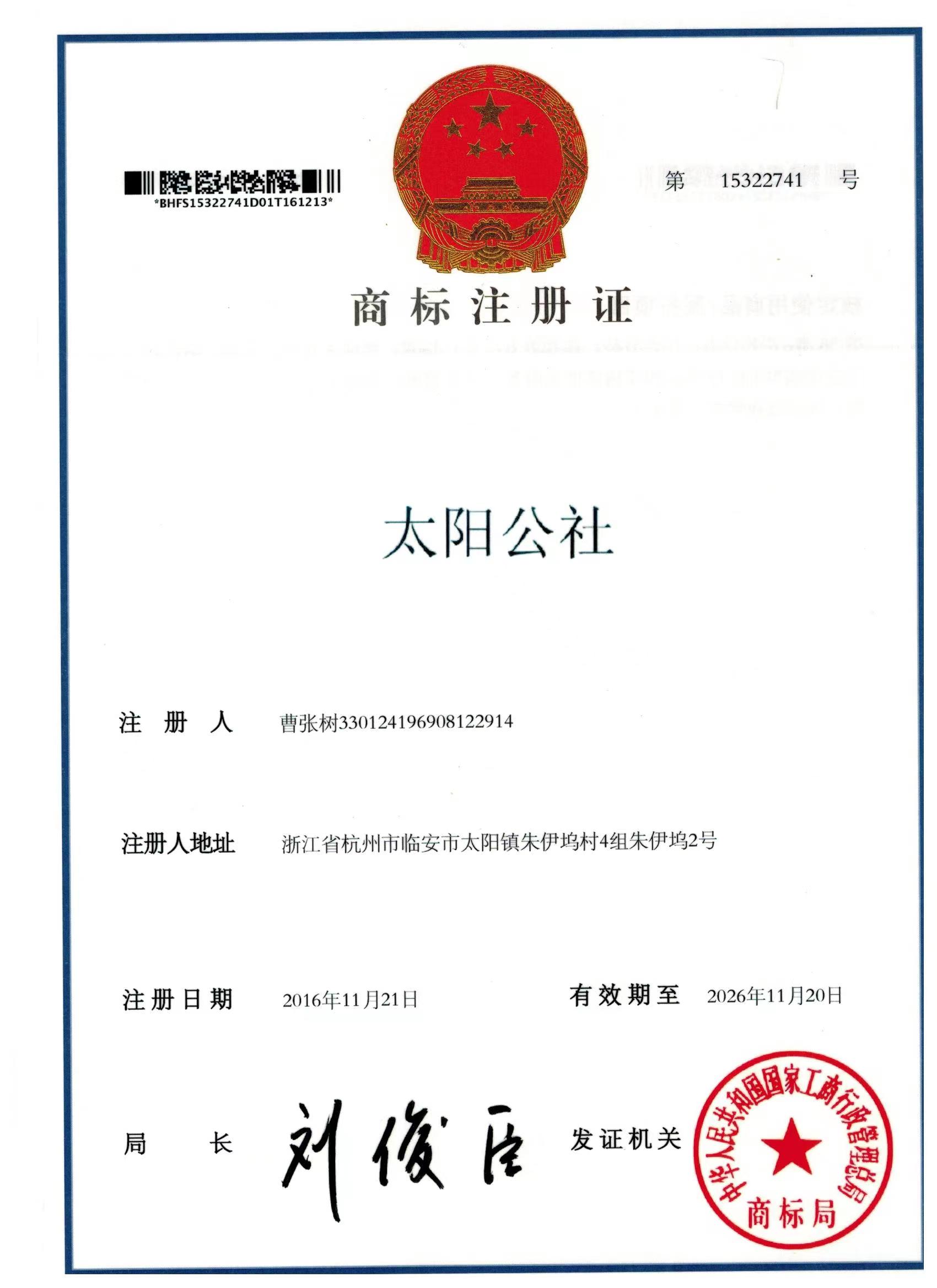 *BHFS15322741D01T161213*

第 15322741 号

商标注册证

太阳公社

注 册 人 曹张树330124196908122914

注册人地址 浙江省杭州市临安市太阳镇朱伊坞村4组朱伊坞2号

注册日期 2016年11月21日

有效期至 2026年11月20日

局 长 刘俊臣

发证机关

中华人民共和国国家工商行政管理总局
商标局